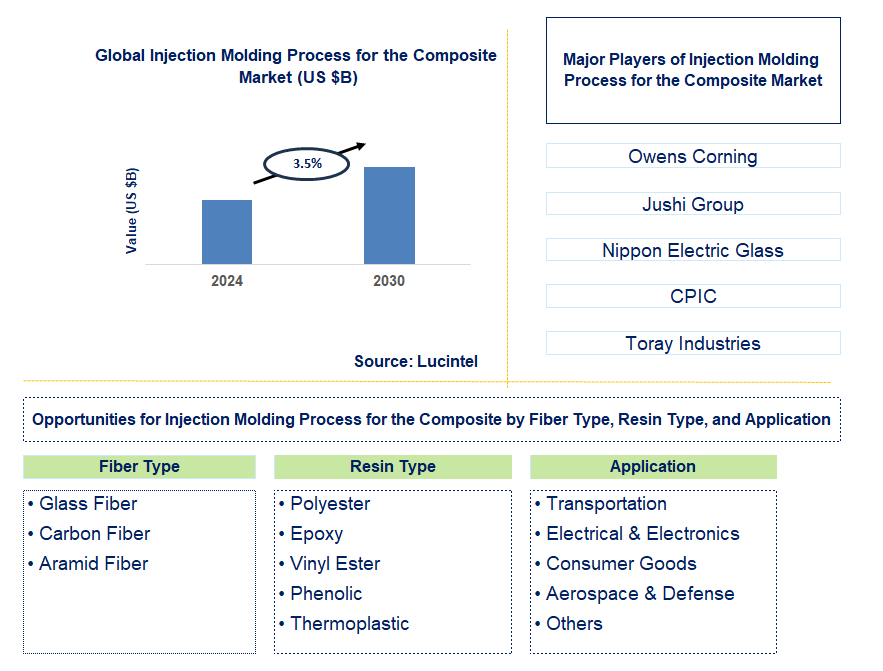 Global Injection Molding Process for the Composite Market (US $B)

Value (US $B)

3.5%

2024

2030

Source: Lucintel

Major Players of Injection Molding Process for the Composite Market

Owens Corning

Jushi Group

Nippon Electric Glass

CPIC

Toray Industries

Opportunities for Injection Molding Process for the Composite by Fiber Type, Resin Type, and Application

Fiber Type

• Glass Fiber
• Carbon Fiber
• Aramid Fiber

Resin Type

• Polyester
• Epoxy
• Vinyl Ester
• Phenolic
• Thermoplastic

Application

• Transportation
• Electrical & Electronics
• Consumer Goods
• Aerospace & Defense
• Others